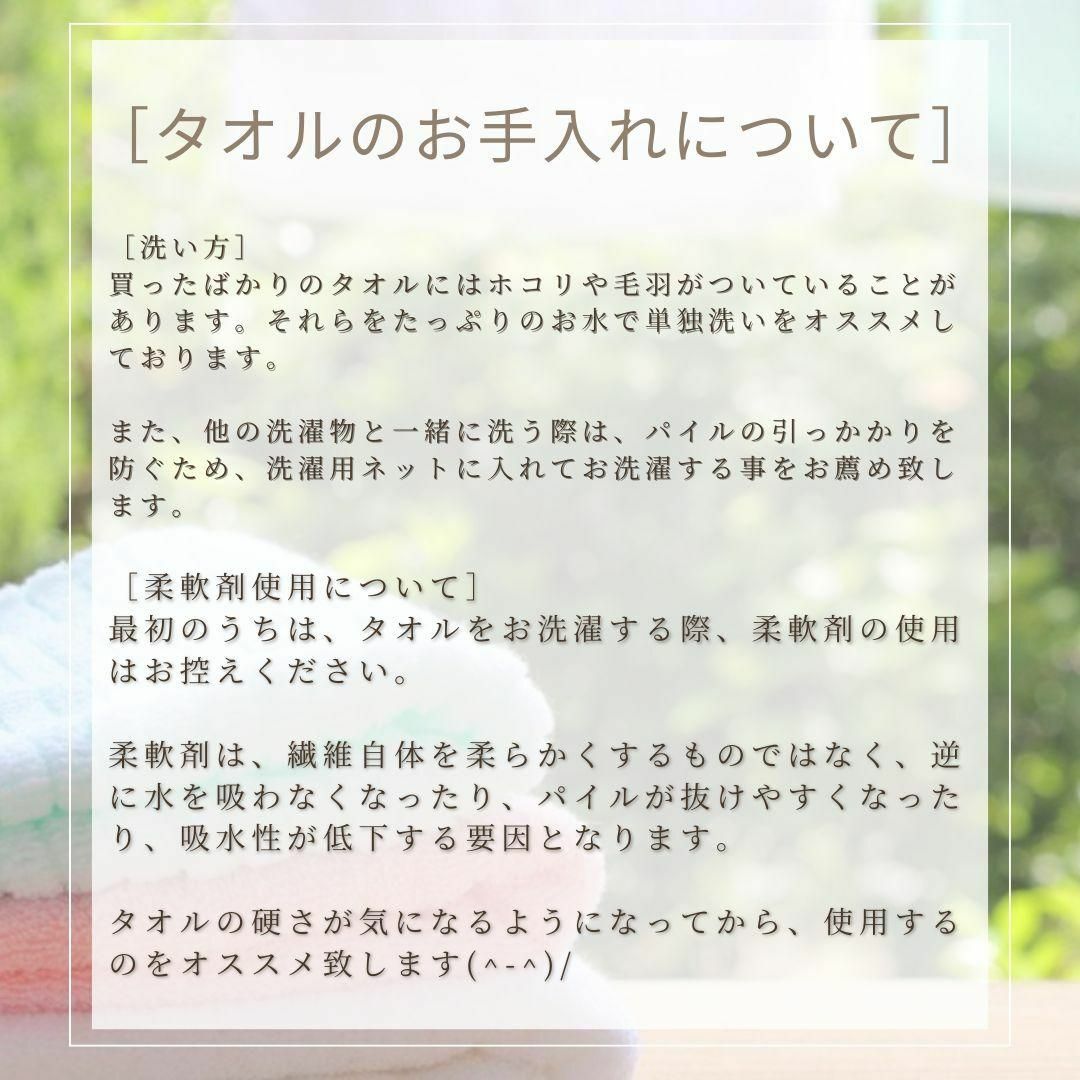 [タオルのお手入れについて]

[洗い方]
買ったばかりのタオルにはホコリや毛羽がついていることがあります。それらをたっぷりのお水で単独洗いをオススメしております。

また、他の洗濯物と一緒に洗う際は、パイルの引っかかりを防ぐため、洗濯用ネットに入れてお洗濯する事をお薦め致します。

[柔軟剤使用について]
最初のうちは、タオルをお洗濯する際、柔軟剤の使用はお控えください。

柔軟剤は、繊維自体を柔らかくするものではなく、逆に水を吸わなくなったり、パイルが抜けやすくなったり、吸水性が低下する要因となります。

タオルの硬さが気になるようになってから、使用するのをオススメ致します(^-^)/